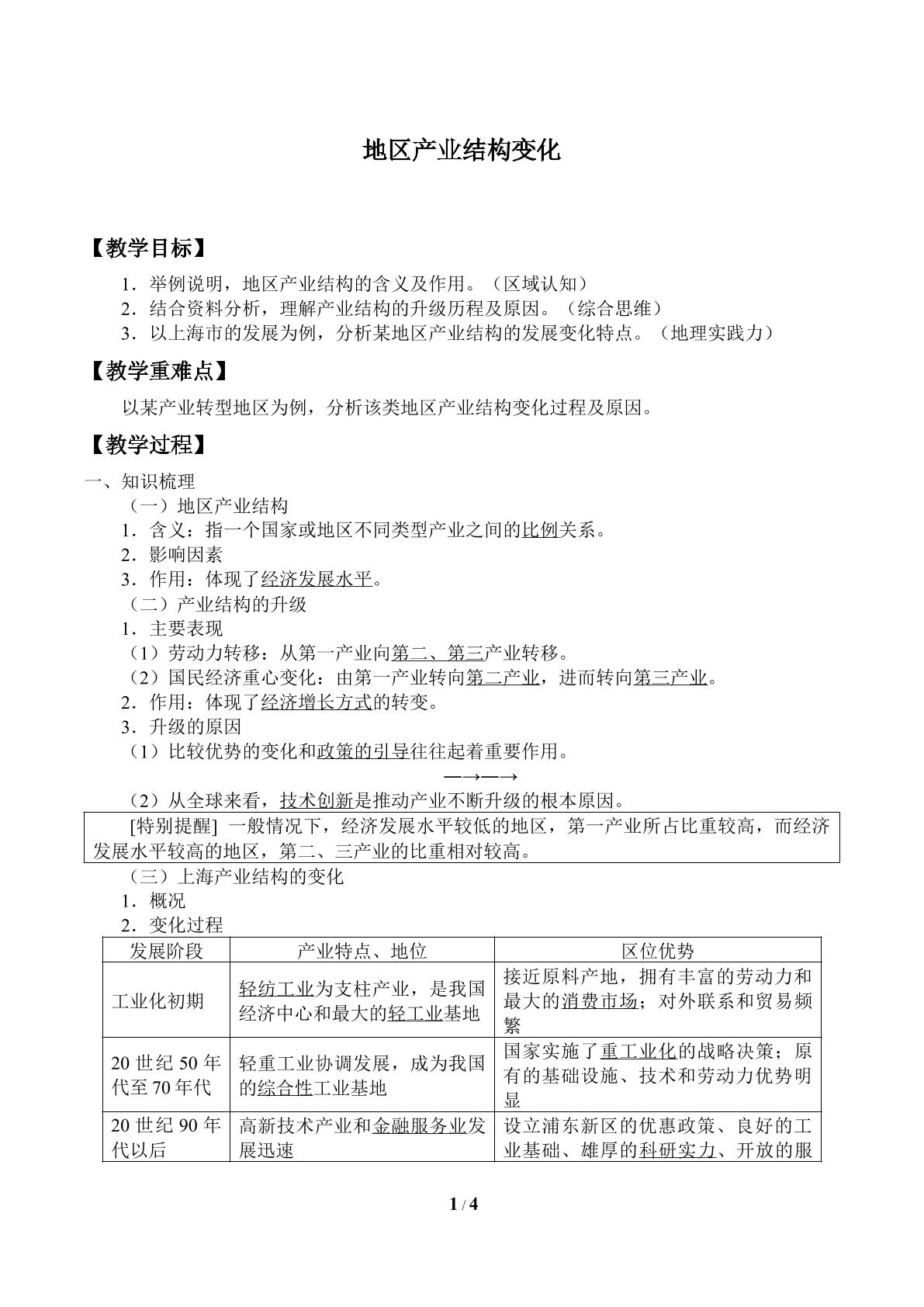 地区产业结构变化

【教学目标】

1.举例说明，地区产业结构的含义及作用。（区域认知）
2.结合资料分析，理解产业结构的升级历程及原因。（综合思维）
3.以上海市的发展为例，分析某地区产业结构的发展变化特点。（地理实践力）

【教学重难点】

以某产业转型地区为例，分析该类地区产业结构变化过程及原因。

【教学过程】

一、知识梳理
（一）地区产业结构
1.含义：指一个国家或地区不同类型产业之间的比例关系。
2.影响因素
3.作用：体现了经济发展水平。
（二）产业结构的升级
1.主要表现
（1）劳动力转移：从第一产业向第二、第三产业转移。
（2）国民经济重心变化：由第一产业转向第二产业，进而转向第三产业。
2.作用：体现了经济增长方式的转变。
3.升级的原因
（1）比较优势的变化和政策的引导往往起着重要作用。
—→—→
（2）从全球来看，技术创新是推动产业不断升级的根本原因。

[特别提醒] 一般情况下，经济发展水平较低的地区，第一产业所占比重较高，而经济发展水平较高的地区，第二、三产业的比重相对较高。

（三）上海产业结构的变化
1.概况
2.变化过程

| 发展阶段 | 产业特点、地位 | 区位优势 |
|---|---|---|
| 工业化初期 | 轻纺工业为支柱产业，是我国经济中心和最大的轻工业基地 | 接近原料产地，拥有丰富的劳动力和最大的消费市场；对外联系和贸易频繁 |
| 20世纪50年代至70年代 | 轻重工业协调发展，成为我国的综合性工业基地 | 国家实施了重工业化的战略决策；原有的基础设施、技术和劳动力优势明显 |
| 20世纪90年代以后 | 高新技术产业和金融服务业发展迅速 | 设立浦东新区的优惠政策、良好的工业基础、雄厚的科研实力、开放的服 |

1 / 4